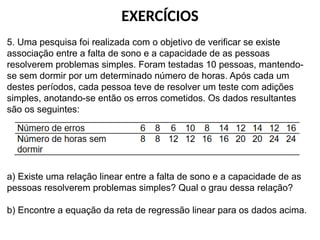 EXERCÍCIOS

5. Uma pesquisa foi realizada com o objetivo de verificar se existe associação entre a falta de sono e a capacidade de as pessoas resolverem problemas simples. Foram testadas 10 pessoas, mantendo-se sem dormir por um determinado número de horas. Após cada um destes períodos, cada pessoa teve de resolver um teste com adições simples, anotando-se então os erros cometidos. Os dados resultantes são os seguintes:

| Número de erros | 6 | 8 | 6 | 10 | 8 | 14 | 12 | 14 | 12 | 16 |
|---|---|---|---|---|---|---|---|---|---|---|
| Número de horas sem dormir | 8 | 8 | 12 | 12 | 16 | 16 | 20 | 20 | 24 | 24 |

a) Existe uma relação linear entre a falta de sono e a capacidade de as pessoas resolverem problemas simples? Qual o grau dessa relação?

b) Encontre a equação da reta de regressão linear para os dados acima.